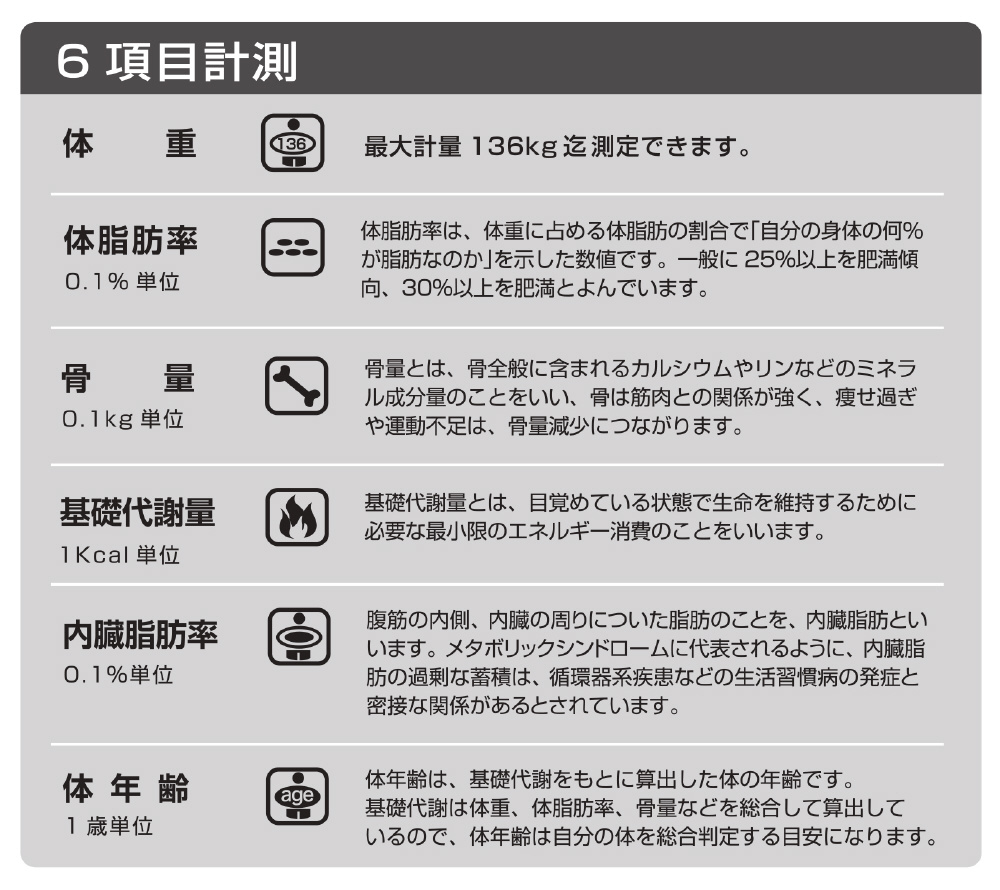 6 項目計測

体　重

136

最大計量 136kg 迄測定できます。

体脂肪率
0.1% 単位

体脂肪率は、体重に占める体脂肪の割合で「自分の身体の何%が脂肪なのか」を示した数値です。一般に 25%以上を肥満傾向、30%以上を肥満とよんでいます。

骨　量
0.1kg 単位

骨量とは、骨全般に含まれるカルシウムやリンなどのミネラル成分量のことをいい、骨は筋肉との関係が強く、痩せ過ぎや運動不足は、骨量減少につながります。

基礎代謝量
1Kcal 単位

基礎代謝量とは、目覚めている状態で生命を維持するために必要な最小限のエネルギー消費のことをいいます。

内臓脂肪率
0.1%単位

腹筋の内側、内臓の周りについた脂肪のことを、内臓脂肪といいます。メタボリックシンドロームに代表されるように、内臓脂肪の過剰な蓄積は、循環器系疾患などの生活習慣病の発症と密接な関係があるとされています。

体 年 齢
1 歳単位

age

体年齢は、基礎代謝をもとに算出した体の年齢です。
基礎代謝は体重、体脂肪率、骨量などを総合して算出しているので、体年齢は自分の体を総合判定する目安になります。